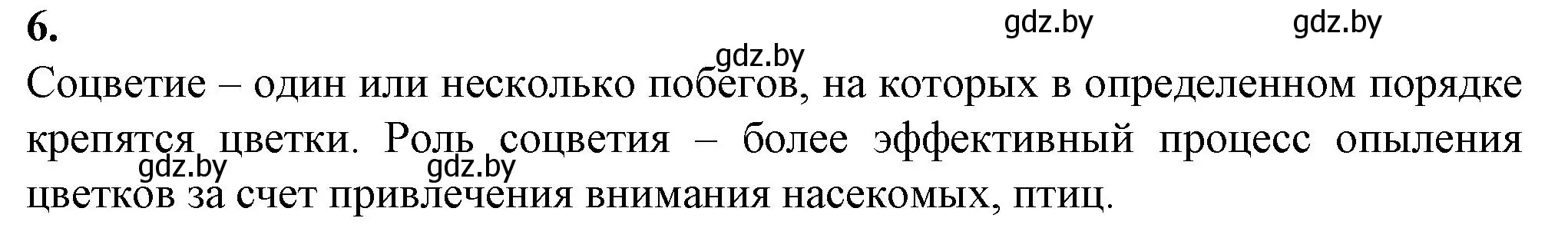 6.

gdz.by gdz.by

gdz.by

Соцветие – один или несколько побегов, на которых в определенном порядке крепятся цветки. Роль соцветия – более эффективный процесс опыления цветков за счет привлечения внимания насекомых, птиц.

gdz.by gdz.by